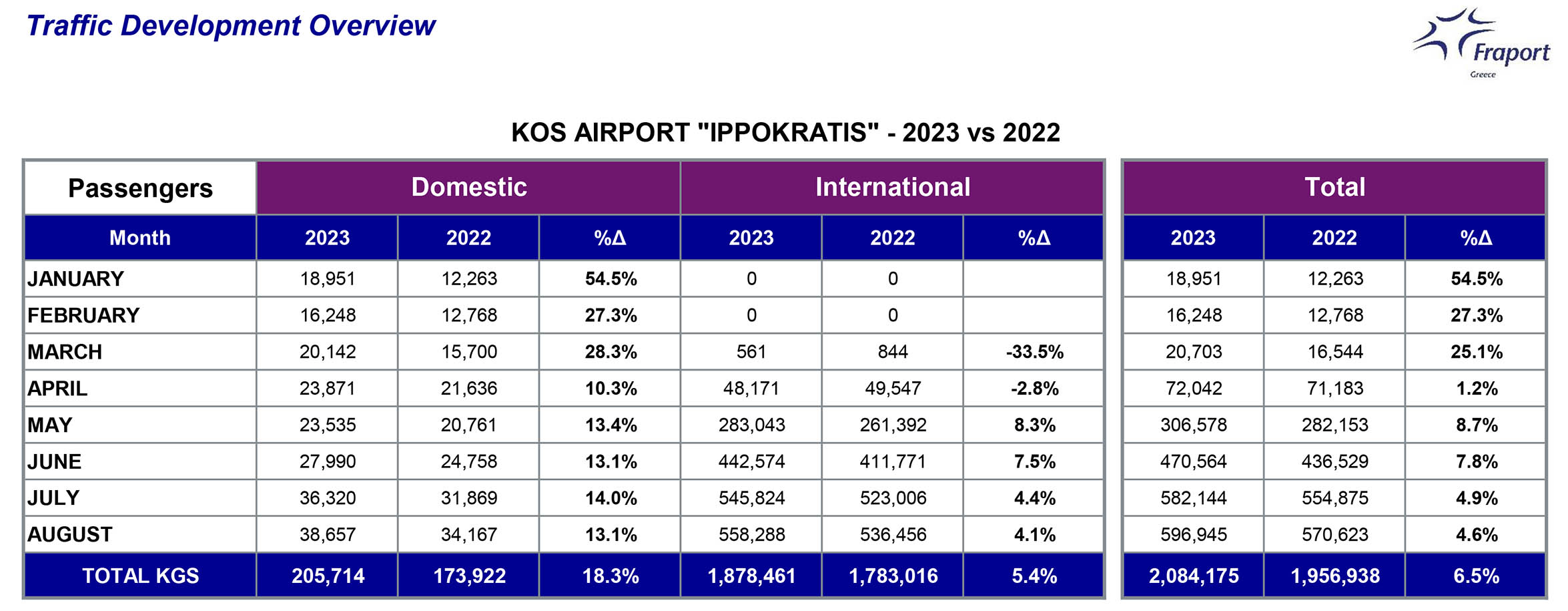 Traffic Development Overview

Fraport
Greece

KOS AIRPORT "IPPOKRATIS" - 2023 vs 2022

| Passengers | Domestic | | | International | | | Total | | |
|---|---|---|---|---|---|---|---|---|---|
| Month | 2023 | 2022 | %Δ | 2023 | 2022 | %Δ | 2023 | 2022 | %Δ |
| JANUARY | 18,951 | 12,263 | 54.5% | 0 | 0 | | 18,951 | 12,263 | 54.5% |
| FEBRUARY | 16,248 | 12,768 | 27.3% | 0 | 0 | | 16,248 | 12,768 | 27.3% |
| MARCH | 20,142 | 15,700 | 28.3% | 561 | 844 | -33.5% | 20,703 | 16,544 | 25.1% |
| APRIL | 23,871 | 21,636 | 10.3% | 48,171 | 49,547 | -2.8% | 72,042 | 71,183 | 1.2% |
| MAY | 23,535 | 20,761 | 13.4% | 283,043 | 261,392 | 8.3% | 306,578 | 282,153 | 8.7% |
| JUNE | 27,990 | 24,758 | 13.1% | 442,574 | 411,771 | 7.5% | 470,564 | 436,529 | 7.8% |
| JULY | 36,320 | 31,869 | 14.0% | 545,824 | 523,006 | 4.4% | 582,144 | 554,875 | 4.9% |
| AUGUST | 38,657 | 34,167 | 13.1% | 558,288 | 536,456 | 4.1% | 596,945 | 570,623 | 4.6% |
| TOTAL KGS | 205,714 | 173,922 | 18.3% | 1,878,461 | 1,783,016 | 5.4% | 2,084,175 | 1,956,938 | 6.5% |